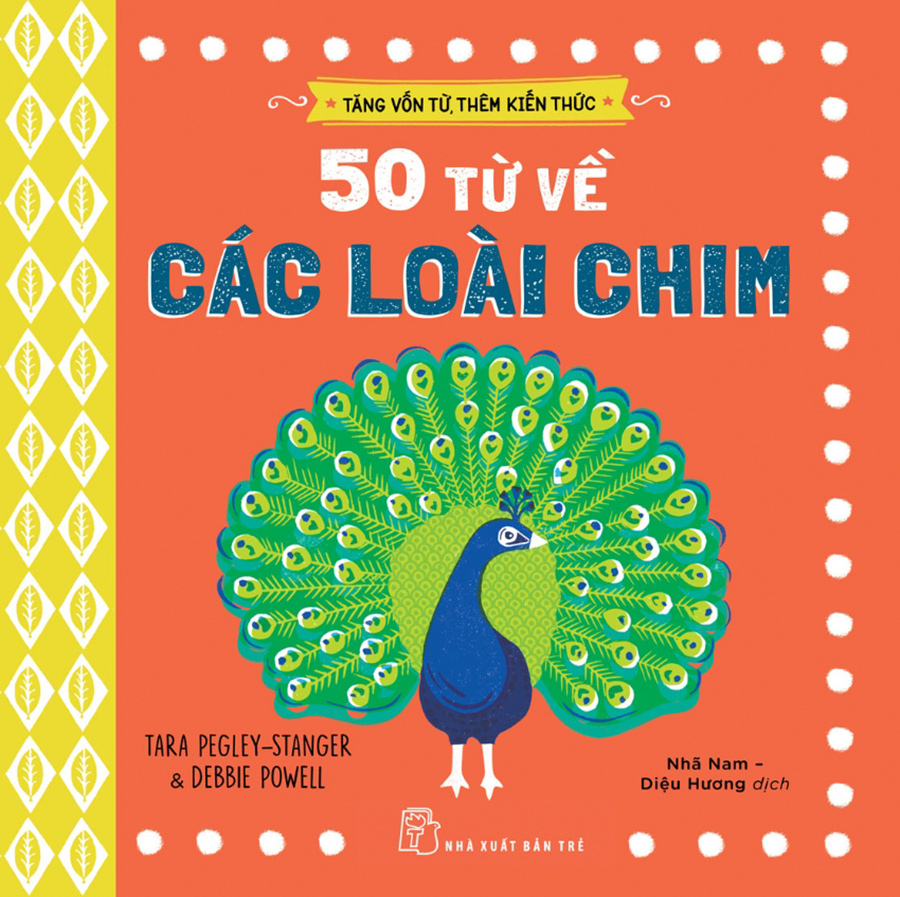 TĂNG VỐN TỪ, THÊM KIẾN THỨC

50 TỪ VỀ

CÁC LOÀI CHIM

TARA PEGLEY-STANGER
& DEBBIE POWELL

Nhã Nam -
Diệu Hương dịch

NHÀ XUẤT BẢN TRẺ